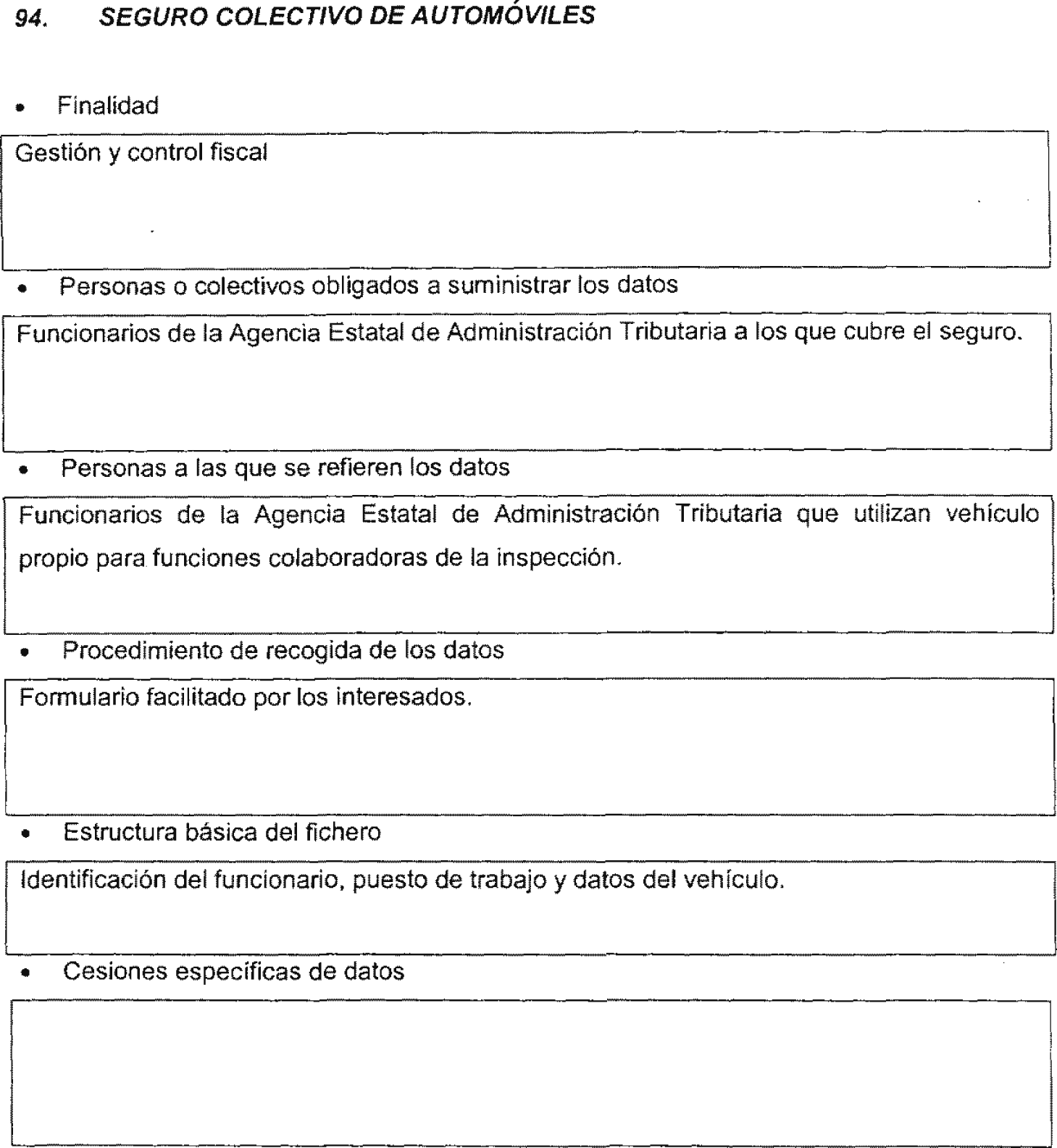 94. SEGURO COLECTIVO DE AUTOMÓVILES

• Finalidad

Gestión y control fiscal

• Personas o colectivos obligados a suministrar los datos

Funcionarios de la Agencia Estatal de Administración Tributaria a los que cubre el seguro.

• Personas a las que se refieren los datos

Funcionarios de la Agencia Estatal de Administración Tributaria que utilizan vehículo propio para funciones colaboradoras de la inspección.

• Procedimiento de recogida de los datos

Formulario facilitado por los interesados.

• Estructura básica del fichero

Identificación del funcionario, puesto de trabajo y datos del vehículo.

• Cesiones específicas de datos